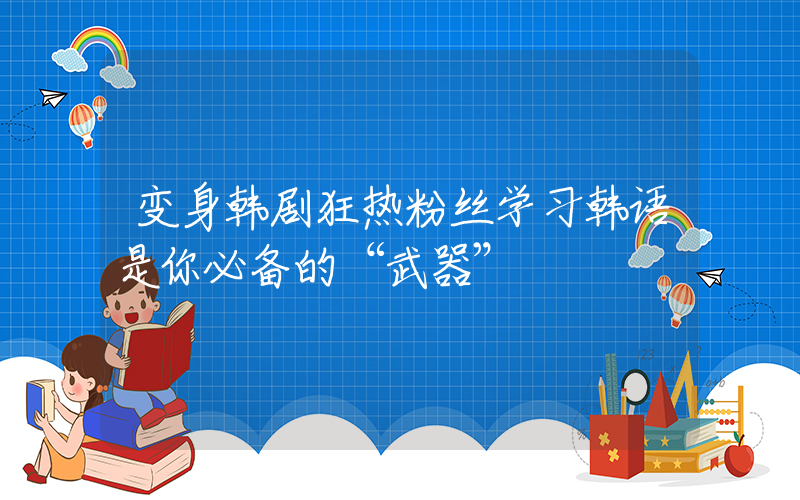 变身韩剧狂热粉丝学习韩语是你必备的“武器”